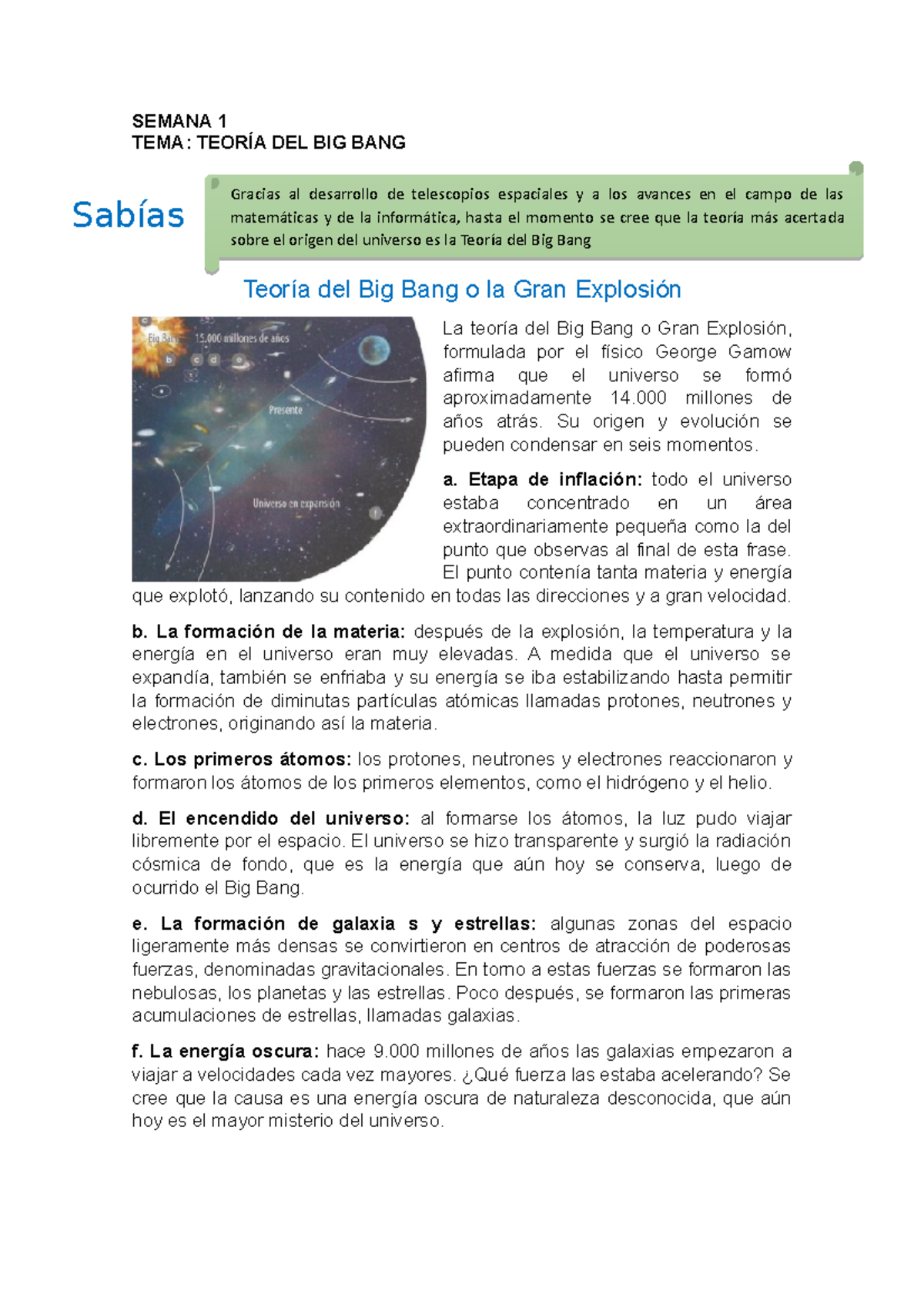 SEMANA 1
TEMA : TEORÍA DEL BIG BANG

Sabías

Gracias al desarrollo de telescopios espaciales y a los avances en el campo de las matemáticas y de la informática, hasta el momento se cree que la teoría más acertada sobre el origen del universo es la Teoría del Big Bang

Teoría del Big Bang o la Gran Explosión

Big Bang 15.000 millones de años
b c d e
Presente
Universo en expansión
f

La teoría del Big Bang o Gran Explosión, formulada por el físico George Gamow afirma que el universo se formó aproximadamente 14.000 millones de años atrás. Su origen y evolución se pueden condensar en seis momentos.

a. Etapa de inflación: todo el universo estaba concentrado en un área extraordinariamente pequeña como la del punto que observas al final de esta frase. El punto contenía tanta materia y energía que explotó, lanzando su contenido en todas las direcciones y a gran velocidad.

b. La formación de la materia: después de la explosión, la temperatura y la energía en el universo eran muy elevadas. A medida que el universo se expandía, también se enfriaba y su energía se iba estabilizando hasta permitir la formación de diminutas partículas atómicas llamadas protones, neutrones y electrones, originando así la materia.

c. Los primeros átomos: los protones, neutrones y electrones reaccionaron y formaron los átomos de los primeros elementos, como el hidrógeno y el helio.

d. El encendido del universo: al formarse los átomos, la luz pudo viajar libremente por el espacio. El universo se hizo transparente y surgió la radiación cósmica de fondo, que es la energía que aún hoy se conserva, luego de ocurrido el Big Bang.

e. La formación de galaxia s y estrellas: algunas zonas del espacio ligeramente más densas se convirtieron en centros de atracción de poderosas fuerzas, denominadas gravitacionales. En torno a estas fuerzas se formaron las nebulosas, los planetas y las estrellas. Poco después, se formaron las primeras acumulaciones de estrellas, llamadas galaxias.

f. La energía oscura: hace 9.000 millones de años las galaxias empezaron a viajar a velocidades cada vez mayores. ¿Qué fuerza las estaba acelerando? Se cree que la causa es una energía oscura de naturaleza desconocida, que aún hoy es el mayor misterio del universo.